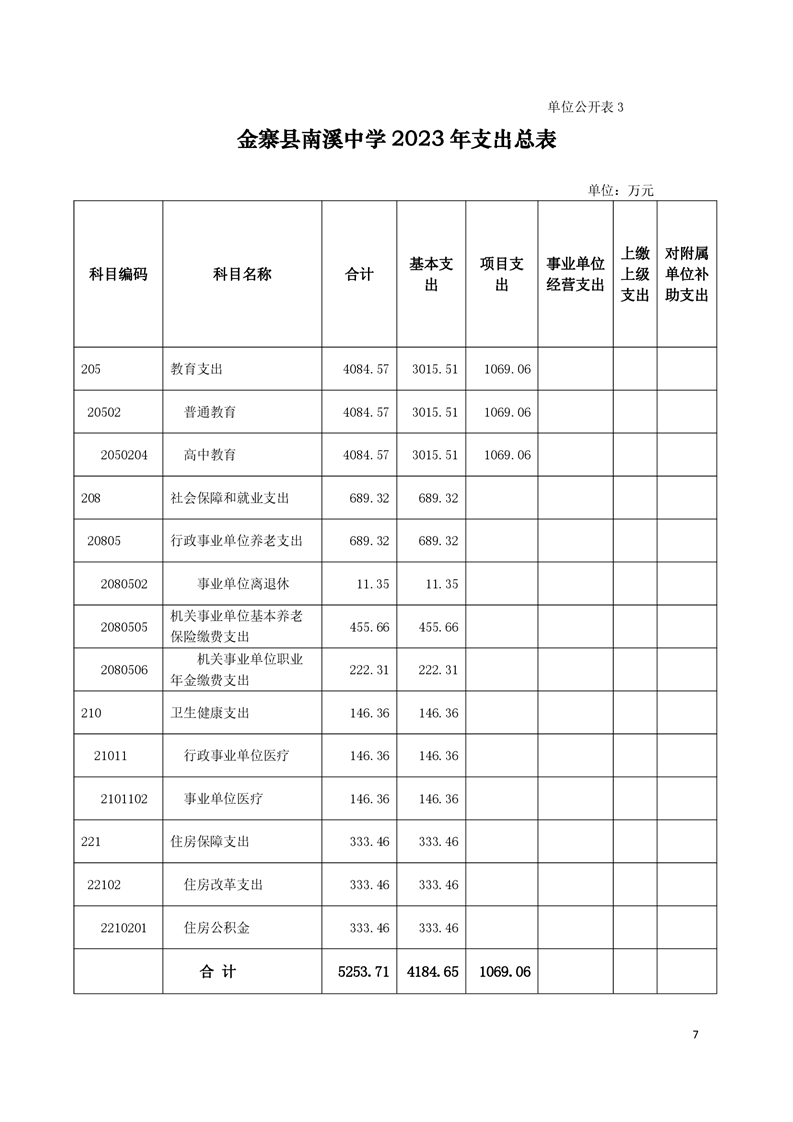 单位公开表 3

金寨县南溪中学 2023 年支出总表

单位：万元

| 科目编码 | 科目名称 | 合计 | 基本支出 | 项目支出 | 事业单位经营支出 | 上缴上级支出 | 对附属单位补助支出 |
|---|---|---|---|---|---|---|---|
| 205 | 教育支出 | 4084.57 | 3015.51 | 1069.06 | | | |
| 20502 | 普通教育 | 4084.57 | 3015.51 | 1069.06 | | | |
| 2050204 | 高中教育 | 4084.57 | 3015.51 | 1069.06 | | | |
| 208 | 社会保障和就业支出 | 689.32 | 689.32 | | | | |
| 20805 | 行政事业单位养老支出 | 689.32 | 689.32 | | | | |
| 2080502 | 事业单位离退休 | 11.35 | 11.35 | | | | |
| 2080505 | 机关事业单位基本养老保险缴费支出 | 455.66 | 455.66 | | | | |
| 2080506 | 机关事业单位职业年金缴费支出 | 222.31 | 222.31 | | | | |
| 210 | 卫生健康支出 | 146.36 | 146.36 | | | | |
| 21011 | 行政事业单位医疗 | 146.36 | 146.36 | | | | |
| 2101102 | 事业单位医疗 | 146.36 | 146.36 | | | | |
| 221 | 住房保障支出 | 333.46 | 333.46 | | | | |
| 22102 | 住房改革支出 | 333.46 | 333.46 | | | | |
| 2210201 | 住房公积金 | 333.46 | 333.46 | | | | |
| | 合 计 | 5253.71 | 4184.65 | 1069.06 | | | |

7